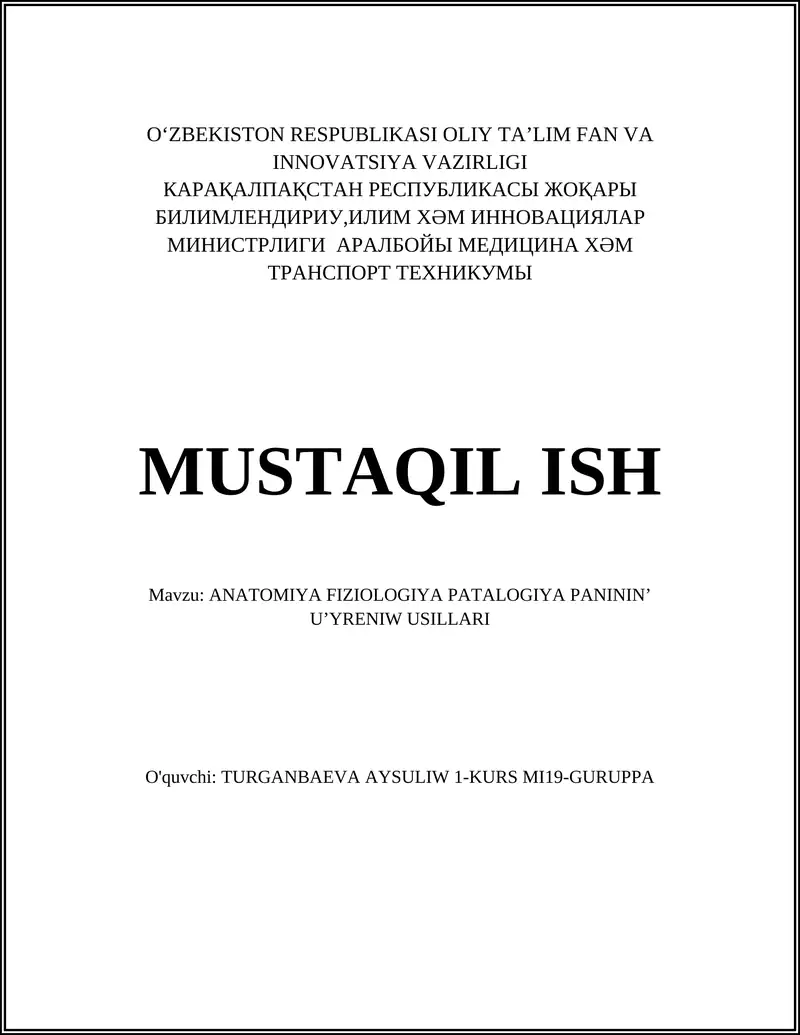 O'ZBEKISTON RESPUBLIKASI OLIY TA'LIM FAN VA INNOVATSIYA VAZIRLIGI КАРАҚАЛПАҚСТАН РЕСПУБЛИКАСЫ ЖОҚАРЫ БИЛИМЛЕНДИРИУ,ИЛИМ ХӘМ ИННОВАЦИЯЛАР МИНИСТРЛИГИ АРАЛБОЙЫ МЕДИЦИНА ХӘМ ТРАНСПОРТ ТЕХНИКУМЫ

MUSTAQIL ISH

Mavzu: ANATOMIYA FIZIOLOGIYA PATALOGIYA PANININ' U'YRENIW USILLARI

O'quvchi: TURGANBAEVA AYSULIW 1-KURS MI19-GURUPPA